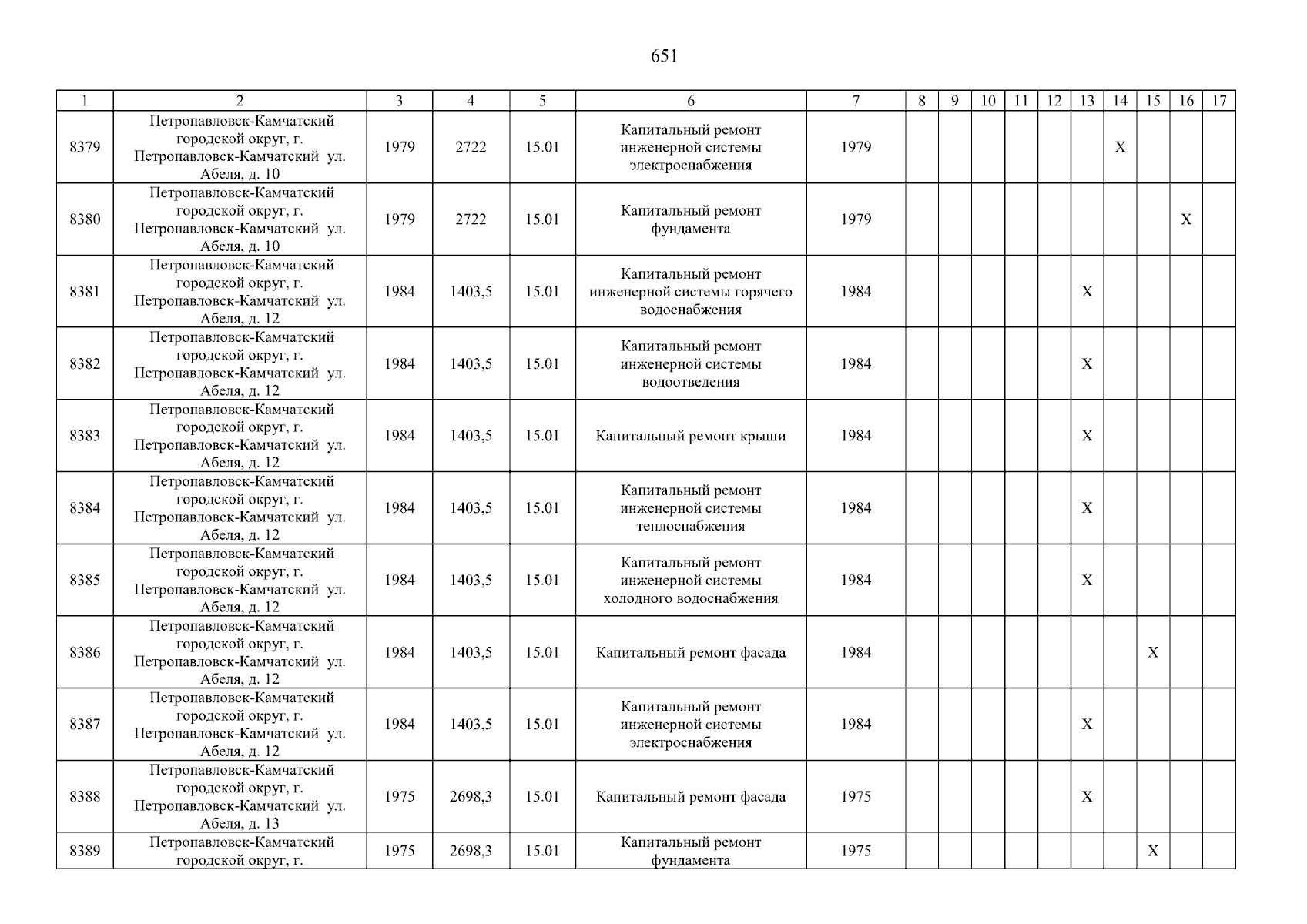 651

| 1 | 2 | 3 | 4 | 5 | 6 | 7 | 8 | 9 | 10 | 11 | 12 | 13 | 14 | 15 | 16 | 17 |
|---|---|---|---|---|---|---|---|---|---|---|---|---|---|---|---|---|
| 8379 | Петропавловск-Камчатский городской округ, г. Петропавловск-Камчатский ул. Абеля, д. 10 | 1979 | 2722 | 15.01 | Капитальный ремонт инженерной системы электроснабжения | 1979 | | | | | | | X | | | |
| 8380 | Петропавловск-Камчатский городской округ, г. Петропавловск-Камчатский ул. Абеля, д. 10 | 1979 | 2722 | 15.01 | Капитальный ремонт фундамента | 1979 | | | | | | | | | X | |
| 8381 | Петропавловск-Камчатский городской округ, г. Петропавловск-Камчатский ул. Абеля, д. 12 | 1984 | 1403,5 | 15.01 | Капитальный ремонт инженерной системы горячего водоснабжения | 1984 | | | | | | X | | | | |
| 8382 | Петропавловск-Камчатский городской округ, г. Петропавловск-Камчатский ул. Абеля, д. 12 | 1984 | 1403,5 | 15.01 | Капитальный ремонт инженерной системы водоотведения | 1984 | | | | | | X | | | | |
| 8383 | Петропавловск-Камчатский городской округ, г. Петропавловск-Камчатский ул. Абеля, д. 12 | 1984 | 1403,5 | 15.01 | Капитальный ремонт крыши | 1984 | | | | | | X | | | | |
| 8384 | Петропавловск-Камчатский городской округ, г. Петропавловск-Камчатский ул. Абеля, д. 12 | 1984 | 1403,5 | 15.01 | Капитальный ремонт инженерной системы теплоснабжения | 1984 | | | | | | X | | | | |
| 8385 | Петропавловск-Камчатский городской округ, г. Петропавловск-Камчатский ул. Абеля, д. 12 | 1984 | 1403,5 | 15.01 | Капитальный ремонт инженерной системы холодного водоснабжения | 1984 | | | | | | X | | | | |
| 8386 | Петропавловск-Камчатский городской округ, г. Петропавловск-Камчатский ул. Абеля, д. 12 | 1984 | 1403,5 | 15.01 | Капитальный ремонт фасада | 1984 | | | | | | | | X | | |
| 8387 | Петропавловск-Камчатский городской округ, г. Петропавловск-Камчатский ул. Абеля, д. 12 | 1984 | 1403,5 | 15.01 | Капитальный ремонт инженерной системы электроснабжения | 1984 | | | | | | X | | | | |
| 8388 | Петропавловск-Камчатский городской округ, г. Петропавловск-Камчатский ул. Абеля, д. 13 | 1975 | 2698,3 | 15.01 | Капитальный ремонт фасада | 1975 | | | | | | X | | | | |
| 8389 | Петропавловск-Камчатский городской округ, г. | 1975 | 2698,3 | 15.01 | Капитальный ремонт фундамента | 1975 | | | | | | | | X | | |